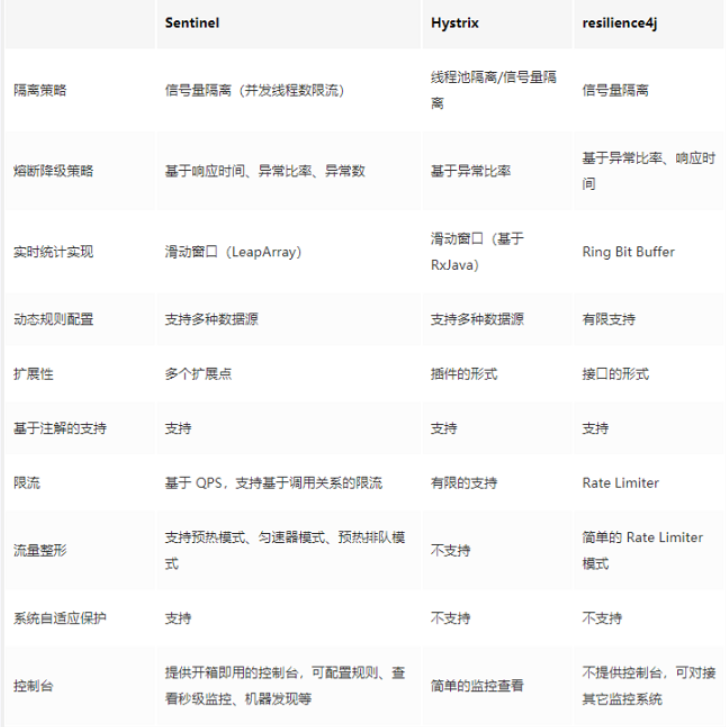 | | Sentinel | Hystrix | resilience4j |
|---|---|---|---|
| 隔离策略 | 信号量隔离（并发线程数限流） | 线程池隔离/信号量隔离 | 信号量隔离 |
| 熔断降级策略 | 基于响应时间、异常比率、异常数 | 基于异常比率 | 基于异常比率、响应时间 |
| 实时统计实现 | 滑动窗口（LeapArray） | 滑动窗口（基于 RxJava） | Ring Bit Buffer |
| 动态规则配置 | 支持多种数据源 | 支持多种数据源 | 有限支持 |
| 扩展性 | 多个扩展点 | 插件的形式 | 接口的形式 |
| 基于注解的支持 | 支持 | 支持 | 支持 |
| 限流 | 基于 QPS，支持基于调用关系的限流 | 有限的支持 | Rate Limiter |
| 流量整形 | 支持预热模式、匀速器模式、预热排队模式 | 不支持 | 简单的 Rate Limiter 模式 |
| 系统自适应保护 | 支持 | 不支持 | 不支持 |
| 控制台 | 提供开箱即用的控制台，可配置规则、查看秒级监控、机器发现等 | 简单的监控查看 | 不提供控制台，可对接其它监控系统 |